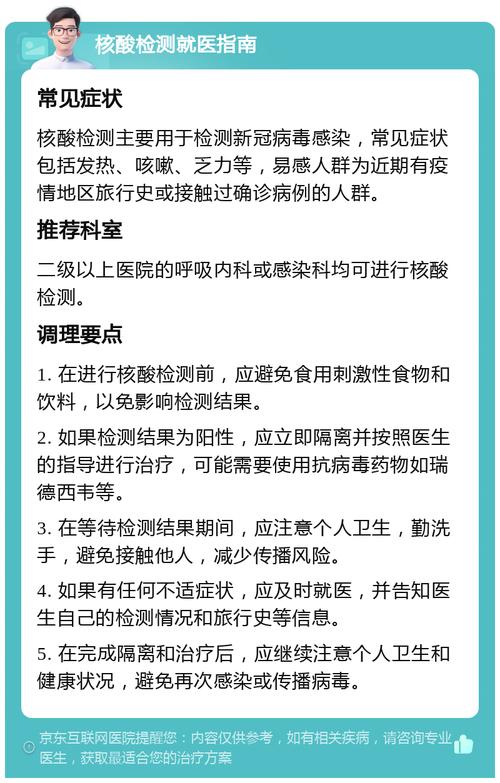 核酸检测就医指南

常见症状

核酸检测主要用于检测新冠病毒感染，常见症状包括发热、咳嗽、乏力等，易感人群为近期有疫情地区旅行史或接触过确诊病例的人群。

推荐科室

二级以上医院的呼吸内科或感染科均可进行核酸检测。

调理要点

1. 在进行核酸检测前，应避免食用刺激性食物和饮料，以免影响检测结果。

2. 如果检测结果为阳性，应立即隔离并按照医生的指导进行治疗，可能需要使用抗病毒药物如瑞德西韦等。

3. 在等待检测结果期间，应注意个人卫生，勤洗手，避免接触他人，减少传播风险。

4. 如果有任何不适症状，应及时就医，并告知医生自己的检测情况和旅行史等信息。

5. 在完成隔离和治疗后，应继续注意个人卫生和健康状况，避免再次感染或传播病毒。

京东互联网医院提醒您：内容仅供参考，如有相关疾病，请咨询专业医生，获取最适合您的治疗方案